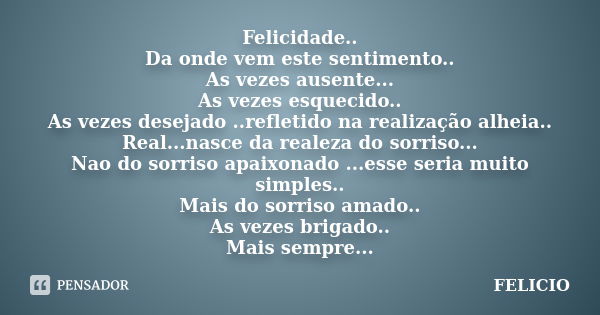 Felicidade..
Da onde vem este sentimento..
As vezes ausente...
As vezes esquecido..
As vezes desejado ..refletido na realização alheia..
Real...nasce da realeza do sorriso...
Nao do sorriso apaixonado ...esse seria muito simples..
Mais do sorriso amado..
As vezes brigado..
Mais sempre...

PENSADOR

FELICIO